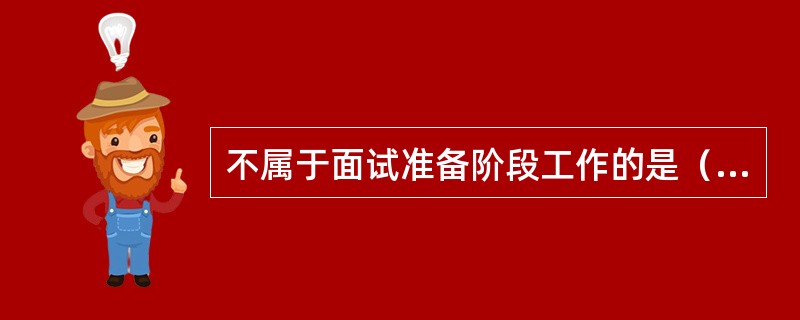 不属于面试准备阶段工作的是（...